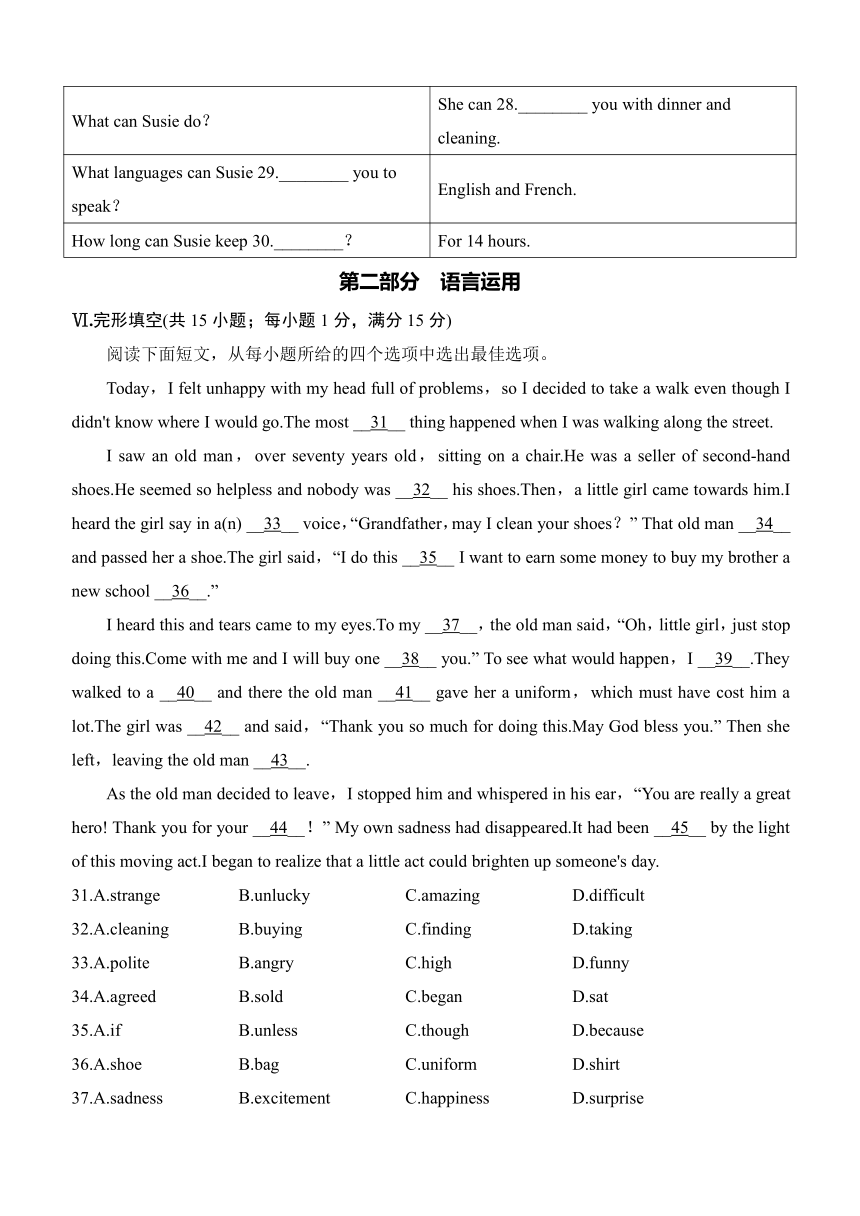 | What can Susie do？ | She can 28.________ you with dinner and cleaning. |
|---|---|
| What languages can Susie 29.________ you to speak？ | English and French. |
| How long can Susie keep 30.________？ | For 14 hours. |

第二部分　语言运用

Ⅵ.完形填空(共 15 小题；每小题 1 分，满分 15 分)

阅读下面短文，从每小题所给的四个选项中选出最佳选项。

Today，I felt unhappy with my head full of problems，so I decided to take a walk even though I didn't know where I would go.The most __31__ thing happened when I was walking along the street.

I saw an old man，over seventy years old，sitting on a chair.He was a seller of second-hand shoes.He seemed so helpless and nobody was __32__ his shoes.Then，a little girl came towards him.I heard the girl say in a(n) __33__ voice，“Grandfather，may I clean your shoes？” That old man __34__ and passed her a shoe.The girl said，“I do this __35__ I want to earn some money to buy my brother a new school __36__.”

I heard this and tears came to my eyes.To my __37__，the old man said，“Oh，little girl，just stop doing this.Come with me and I will buy one __38__ you.” To see what would happen，I __39__.They walked to a __40__ and there the old man __41__ gave her a uniform，which must have cost him a lot.The girl was __42__ and said，“Thank you so much for doing this.May God bless you.” Then she left，leaving the old man __43__.

As the old man decided to leave，I stopped him and whispered in his ear，“You are really a great hero! Thank you for your __44__！” My own sadness had disappeared.It had been __45__ by the light of this moving act.I began to realize that a little act could brighten up someone's day.

31.A.strange　B.unlucky　C.amazing　D.difficult
32.A.cleaning　B.buying　C.finding　D.taking
33.A.polite　B.angry　C.high　D.funny
34.A.agreed　B.sold　C.began　D.sat
35.A.if　B.unless　C.though　D.because
36.A.shoe　B.bag　C.uniform　D.shirt
37.A.sadness　B.excitement　C.happiness　D.surprise